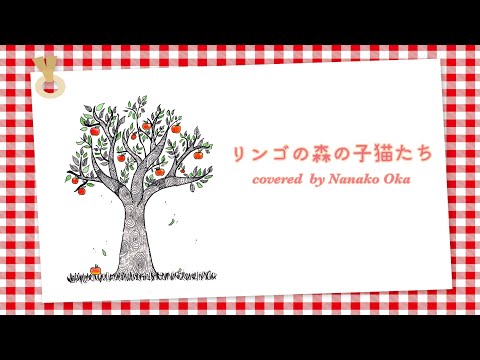 リンゴの森の子猫たち
covered by Nanako Oka